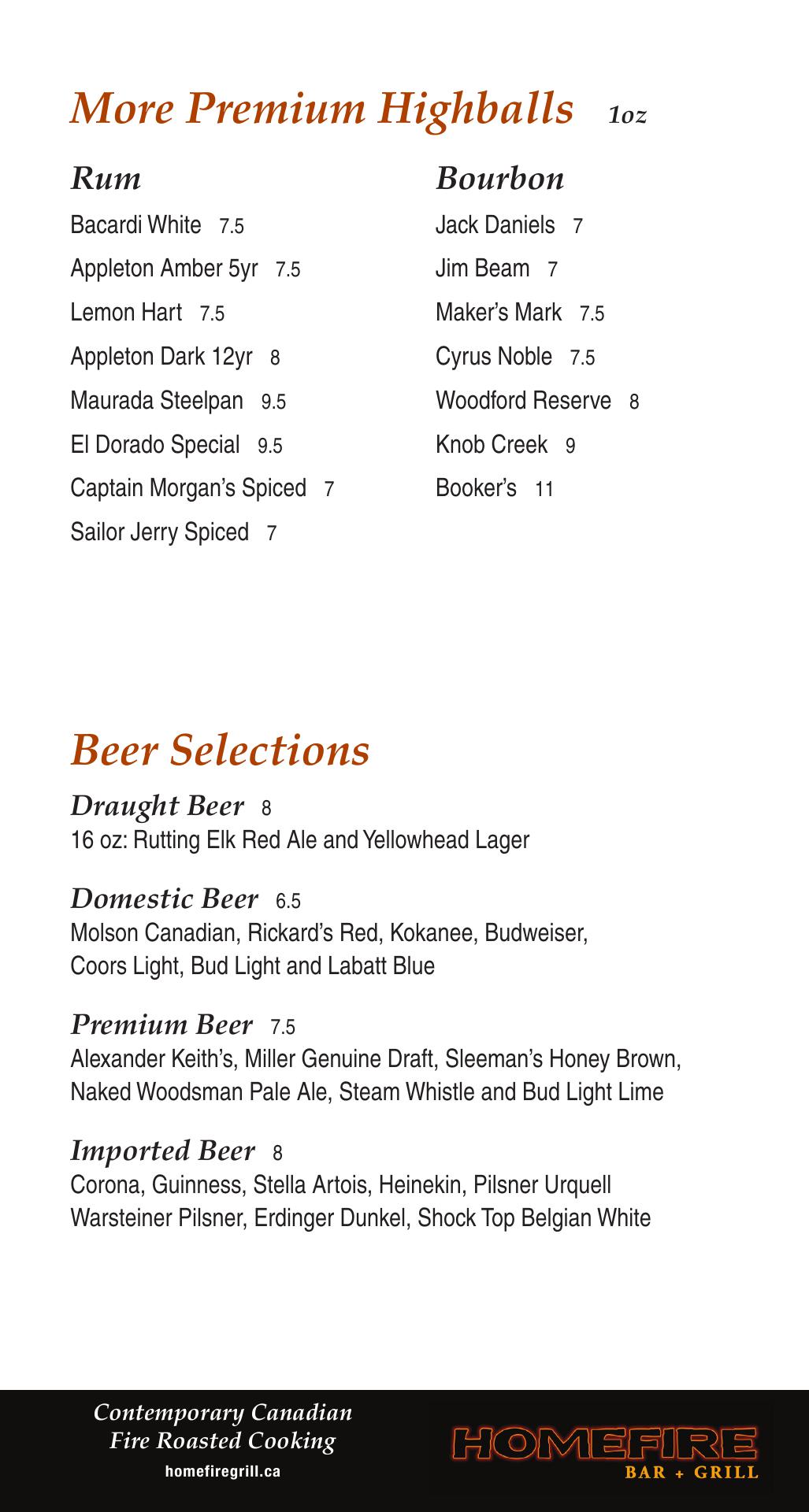 More Premium Highballs 1oz

Rum

Bacardi White 7.5

Appleton Amber 5yr 7.5

Lemon Hart 7.5

Appleton Dark 12yr 8

Maurada Steelpan 9.5

El Dorado Special 9.5

Captain Morgan's Spiced 7

Sailor Jerry Spiced 7

Bourbon

Jack Daniels 7

Jim Beam 7

Maker's Mark 7.5

Cyrus Noble 7.5

Woodford Reserve 8

Knob Creek 9

Booker's 11

Beer Selections

Draught Beer 8
16 oz: Rutting Elk Red Ale and Yellowhead Lager

Domestic Beer 6.5
Molson Canadian, Rickard's Red, Kokanee, Budweiser, Coors Light, Bud Light and Labatt Blue

Premium Beer 7.5
Alexander Keith's, Miller Genuine Draft, Sleeman's Honey Brown, Naked Woodsman Pale Ale, Steam Whistle and Bud Light Lime

Imported Beer 8
Corona, Guinness, Stella Artois, Heinekin, Pilsner Urquell Warsteiner Pilsner, Erdinger Dunkel, Shock Top Belgian White

Contemporary Canadian
Fire Roasted Cooking
homefiregrill.ca

HOMEFIRE
BAR + GRILL